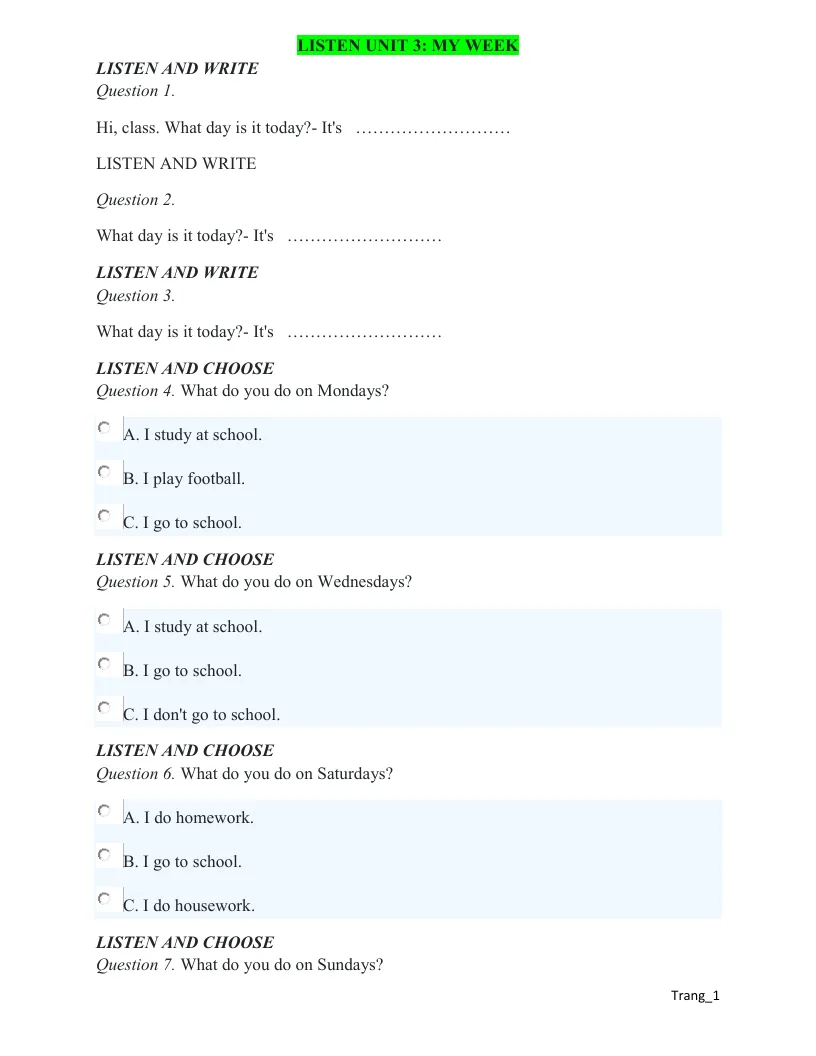 LISTEN UNIT 3: MY WEEK

LISTEN AND WRITE
Question 1.

Hi, class. What day is it today?- It's ………………………

LISTEN AND WRITE

Question 2.

What day is it today?- It's ………………………

LISTEN AND WRITE
Question 3.

What day is it today?- It's ………………………

LISTEN AND CHOOSE
Question 4. What do you do on Mondays?

A. I study at school.

B. I play football.

C. I go to school.

LISTEN AND CHOOSE
Question 5. What do you do on Wednesdays?

A. I study at school.

B. I go to school.

C. I don't go to school.

LISTEN AND CHOOSE
Question 6. What do you do on Saturdays?

A. I do homework.

B. I go to school.

C. I do housework.

LISTEN AND CHOOSE
Question 7. What do you do on Sundays?

Trang_1